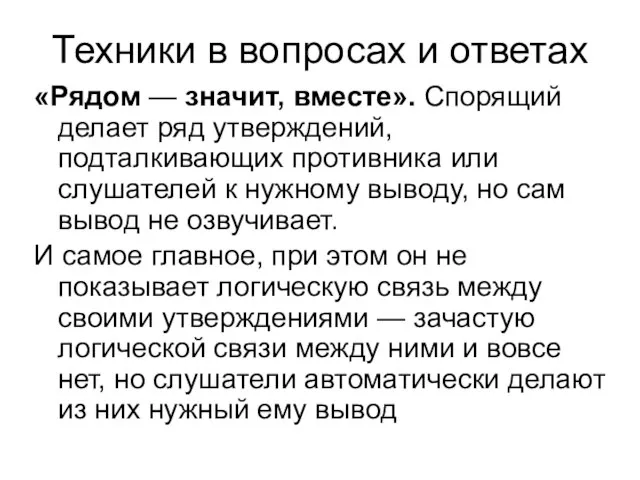 Техники в вопросах и ответах

«Рядом — значит, вместе». Спорящий делает ряд утверждений, подталкивающих противника или слушателей к нужному выводу, но сам вывод не озвучивает.

И самое главное, при этом он не показывает логическую связь между своими утверждениями — зачастую логической связи между ними и вовсе нет, но слушатели автоматически делают из них нужный ему вывод